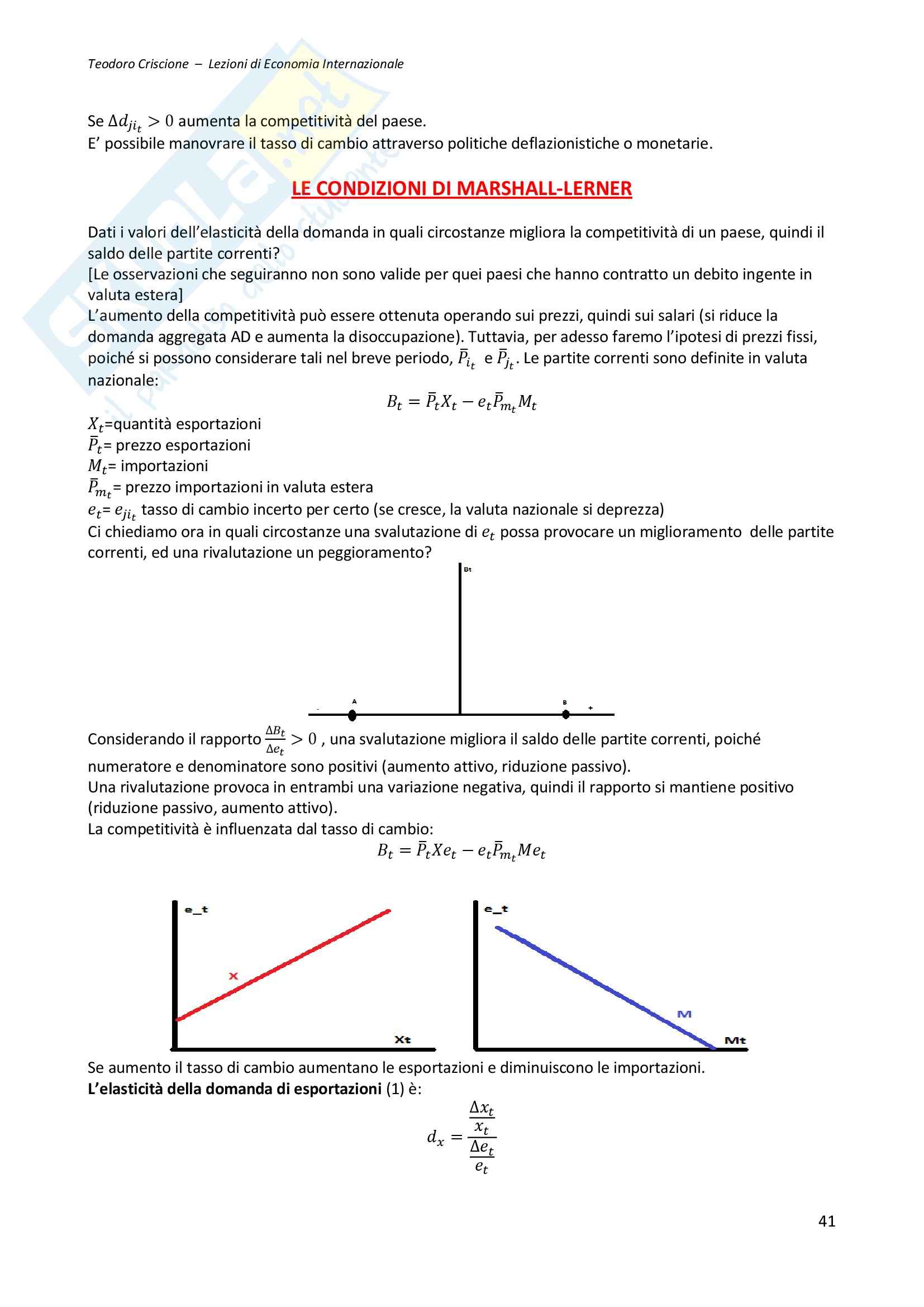 Teodoro Criscione – Lezioni di Economia Internazionale

Se $\Delta d_{ji_t} > 0$ aumenta la competitività del paese.
E' possibile manovrare il tasso di cambio attraverso politiche deflazionistiche o monetarie.

LE CONDIZIONI DI MARSHALL-LERNER

Dati i valori dell'elasticità della domanda in quali circostanze migliora la competitività di un paese, quindi il saldo delle partite correnti?
[Le osservazioni che seguiranno non sono valide per quei paesi che hanno contratto un debito ingente in valuta estera]
L'aumento della competitività può essere ottenuta operando sui prezzi, quindi sui salari (si riduce la domanda aggregata AD e aumenta la disoccupazione). Tuttavia, per adesso faremo l'ipotesi di prezzi fissi, poiché si possono considerare tali nel breve periodo, $\bar{P}_{i_t}$ e $\bar{P}_{j_t}$. Le partite correnti sono definite in valuta nazionale:

$B_t = \bar{P}_t X_t - e_t \bar{P}_{m_t} M_t$

$X_t$=quantità esportazioni
$\bar{P}_t$= prezzo esportazioni
$M_t$= importazioni
$\bar{P}_{m_t}$= prezzo importazioni in valuta estera
$e_t$= $e_{ji_t}$ tasso di cambio incerto per certo (se cresce, la valuta nazionale si deprezza)
Ci chiediamo ora in quali circostanze una svalutazione di $e_t$ possa provocare un miglioramento delle partite correnti, ed una rivalutazione un peggioramento?

Bt
-
A
B
+

Considerando il rapporto $\frac{\Delta B_t}{\Delta e_t} > 0$ , una svalutazione migliora il saldo delle partite correnti, poiché numeratore e denominatore sono positivi (aumento attivo, riduzione passivo).
Una rivalutazione provoca in entrambi una variazione negativa, quindi il rapporto si mantiene positivo (riduzione passivo, aumento attivo).
La competitività è influenzata dal tasso di cambio:

$B_t = \bar{P}_t X e_t - e_t \bar{P}_{m_t} M e_t$

e_t
X
Xt

e_t
M
Mt

Se aumento il tasso di cambio aumentano le esportazioni e diminuiscono le importazioni.
L'elasticità della domanda di esportazioni (1) è:

$d_x = \frac{\frac{\Delta x_t}{x_t}}{\frac{\Delta e_t}{e_t}}$

41